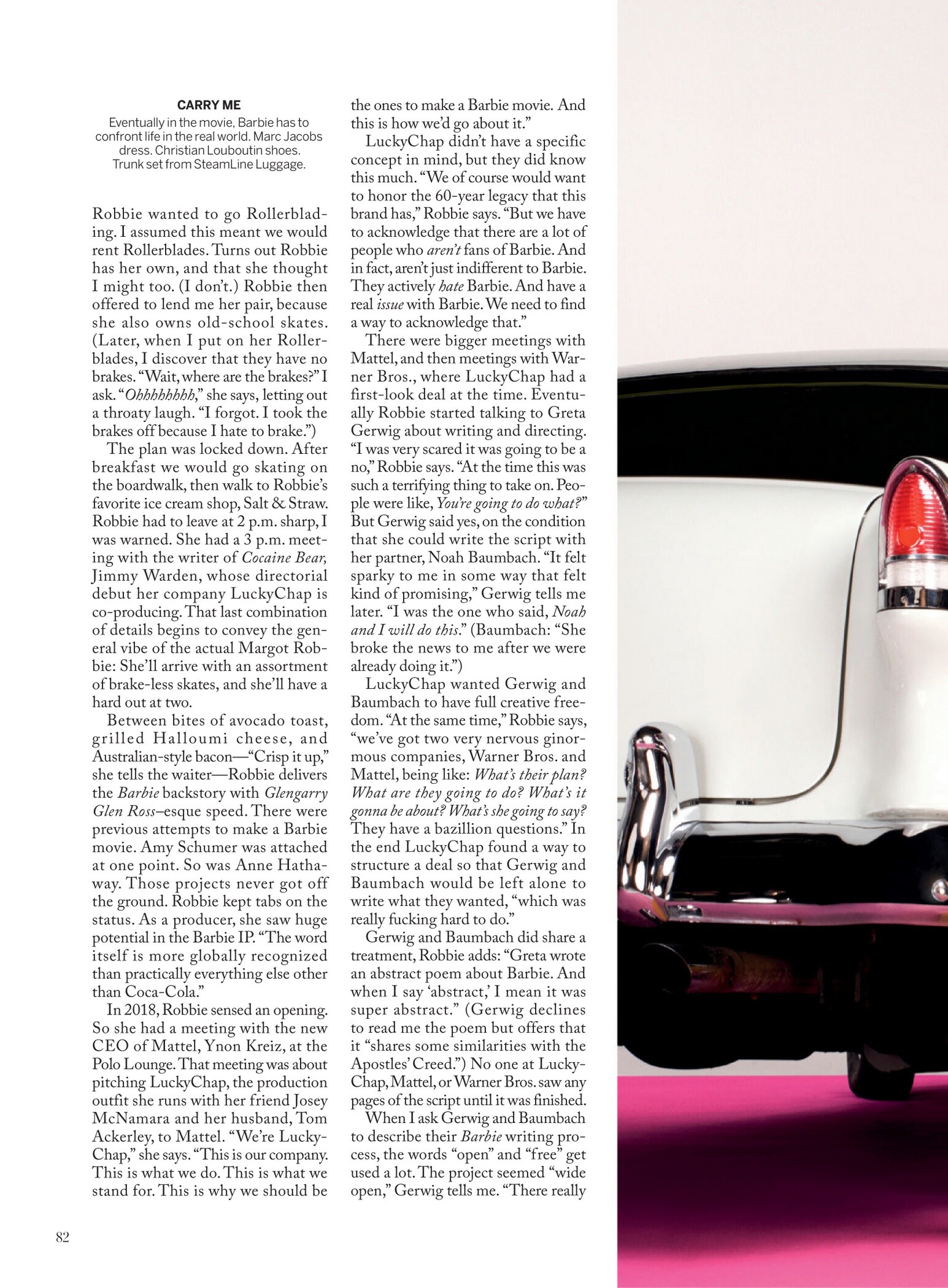 CARRY ME
Eventually in the movie, Barbie has to confront life in the real world. Marc Jacobs dress. Christian Louboutin shoes. Trunk set from SteamLine Luggage.

Robbie wanted to go Rollerblading. I assumed this meant we would rent Rollerblades. Turns out Robbie has her own, and that she thought I might too. (I don't.) Robbie then offered to lend me her pair, because she also owns old-school skates. (Later, when I put on her Rollerblades, I discover that they have no brakes. "Wait, where are the brakes?" I ask. "Ohhhhhhhh," she says, letting out a throaty laugh. "I forgot. I took the brakes off because I hate to brake.")

The plan was locked down. After breakfast we would go skating on the boardwalk, then walk to Robbie's favorite ice cream shop, Salt & Straw. Robbie had to leave at 2 p.m. sharp, I was warned. She had a 3 p.m. meeting with the writer of Cocaine Bear, Jimmy Warden, whose directorial debut her company LuckyChap is co-producing. That last combination of details begins to convey the general vibe of the actual Margot Robbie: She'll arrive with an assortment of brake-less skates, and she'll have a hard out at two.

Between bites of avocado toast, grilled Halloumi cheese, and Australian-style bacon—"Crisp it up," she tells the waiter—Robbie delivers the Barbie backstory with Glengarry Glen Ross–esque speed. There were previous attempts to make a Barbie movie. Amy Schumer was attached at one point. So was Anne Hathaway. Those projects never got off the ground. Robbie kept tabs on the status. As a producer, she saw huge potential in the Barbie IP. "The word itself is more globally recognized than practically everything else other than Coca-Cola."

In 2018, Robbie sensed an opening. So she had a meeting with the new CEO of Mattel, Ynon Kreiz, at the Polo Lounge. That meeting was about pitching LuckyChap, the production outfit she runs with her friend Josey McNamara and her husband, Tom Ackerley, to Mattel. "We're LuckyChap," she says. "This is our company. This is what we do. This is what we stand for. This is why we should be the ones to make a Barbie movie. And this is how we'd go about it."

LuckyChap didn't have a specific concept in mind, but they did know this much. "We of course would want to honor the 60-year legacy that this brand has," Robbie says. "But we have to acknowledge that there are a lot of people who aren't fans of Barbie. And in fact, aren't just indifferent to Barbie. They actively hate Barbie. And have a real issue with Barbie. We need to find a way to acknowledge that."

There were bigger meetings with Mattel, and then meetings with Warner Bros., where LuckyChap had a first-look deal at the time. Eventually Robbie started talking to Greta Gerwig about writing and directing. "I was very scared it was going to be a no," Robbie says. "At the time this was such a terrifying thing to take on. People were like, You're going to do what?" But Gerwig said yes, on the condition that she could write the script with her partner, Noah Baumbach. "It felt sparky to me in some way that felt kind of promising," Gerwig tells me later. "I was the one who said, Noah and I will do this." (Baumbach: "She broke the news to me after we were already doing it.")

LuckyChap wanted Gerwig and Baumbach to have full creative freedom. "At the same time," Robbie says, "we've got two very nervous ginormous companies, Warner Bros. and Mattel, being like: What's their plan? What are they going to do? What's it gonna be about? What's she going to say? They have a bazillion questions." In the end LuckyChap found a way to structure a deal so that Gerwig and Baumbach would be left alone to write what they wanted, "which was really fucking hard to do."

Gerwig and Baumbach did share a treatment, Robbie adds: "Greta wrote an abstract poem about Barbie. And when I say 'abstract,' I mean it was super abstract." (Gerwig declines to read me the poem but offers that it "shares some similarities with the Apostles' Creed.") No one at LuckyChap, Mattel, or Warner Bros. saw any pages of the script until it was finished.

When I ask Gerwig and Baumbach to describe their Barbie writing process, the words "open" and "free" get used a lot. The project seemed "wide open," Gerwig tells me. "There really

82